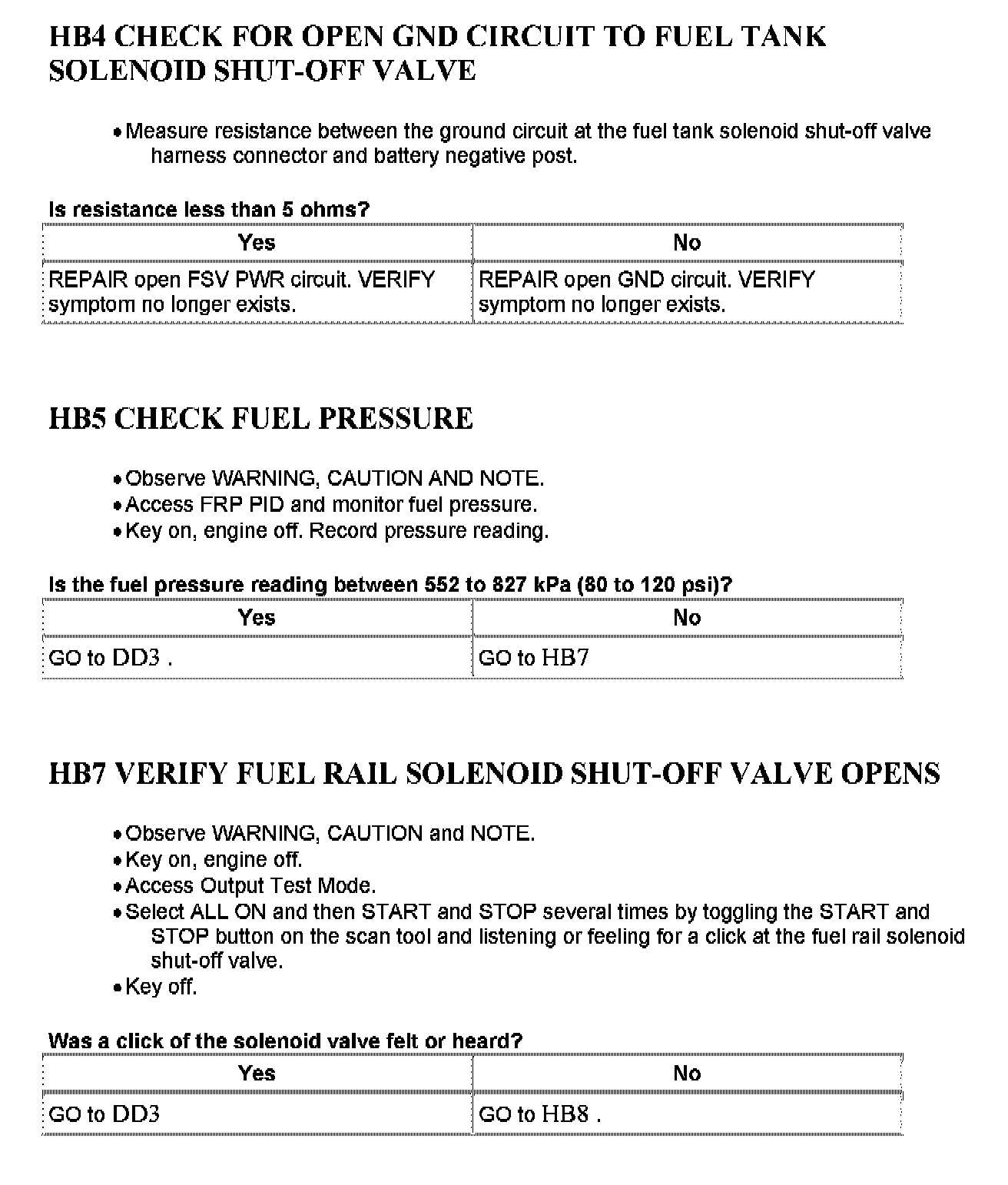 HB4 CHECK FOR OPEN GND CIRCUIT TO FUEL TANK SOLENOID SHUT-OFF VALVE

• Measure resistance between the ground circuit at the fuel tank solenoid shut-off valve harness connector and battery negative post.

Is resistance less than 5 ohms?

| Yes | No |
|---|---|
| REPAIR open FSV PWR circuit. VERIFY symptom no longer exists. | REPAIR open GND circuit. VERIFY symptom no longer exists. |

HB5 CHECK FUEL PRESSURE

• Observe WARNING, CAUTION AND NOTE.
• Access FRP PID and monitor fuel pressure.
• Key on, engine off. Record pressure reading.

Is the fuel pressure reading between 552 to 827 kPa (80 to 120 psi)?

| Yes | No |
|---|---|
| GO to DD3 . | GO to HB7 |

HB7 VERIFY FUEL RAIL SOLENOID SHUT-OFF VALVE OPENS

• Observe WARNING, CAUTION and NOTE.
• Key on, engine off.
• Access Output Test Mode.
• Select ALL ON and then START and STOP several times by toggling the START and STOP button on the scan tool and listening or feeling for a click at the fuel rail solenoid shut-off valve.
• Key off.

Was a click of the solenoid valve felt or heard?

| Yes | No |
|---|---|
| GO to DD3 | GO to HB8 . |